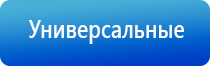 Универсальные